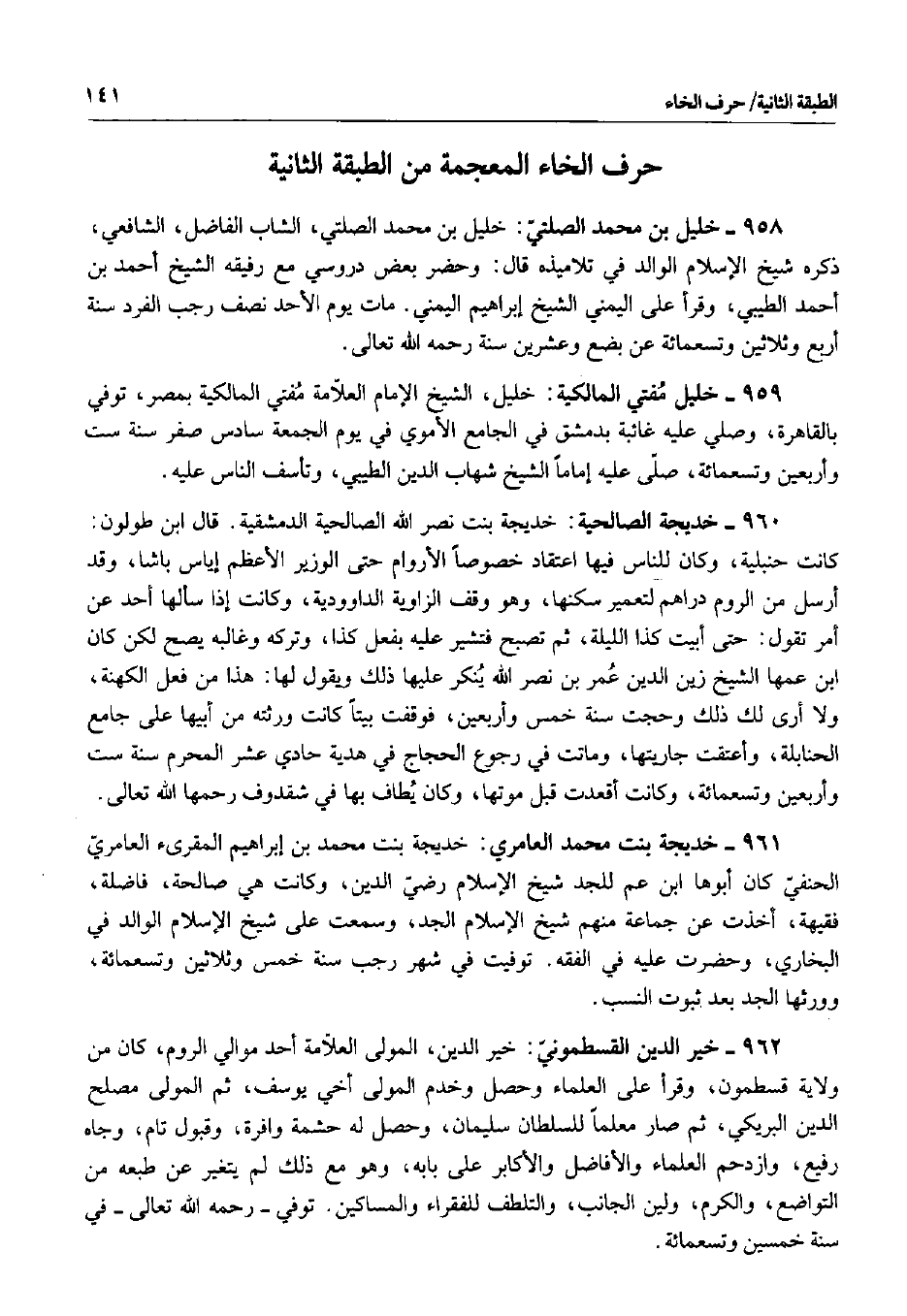 الطبقة الثانية/ حرف الخاء ١٤١

حرف الخاء المعجمة من الطبقة الثانية

٩٥٨ ـ خليل بن محمد الصلتيّ: خليل بن محمد الصلتي، الشاب الفاضل، الشافعي، ذكره شيخ الإسلام الوالد في تلاميذه قال: وحضر بعض دروسي مع رفيقه الشيخ أحمد بن أحمد الطيبي، وقرأ على اليمني الشيخ إبراهيم اليمني. مات يوم الأحد نصف رجب الفرد سنة أربع وثلاثين وتسعمائة عن بضع وعشرين سنة رحمه الله تعالى.

٩٥٩ ـ خليل مُفتي المالكية: خليل، الشيخ الإمام العلاّمة مُفتي المالكية بمصر، توفي بالقاهرة، وصلي عليه غائبة بدمشق في الجامع الأموي في يوم الجمعة سادس صفر سنة ست وأربعين وتسعمائة، صلّى عليه إماماً الشيخ شهاب الدين الطيبي، وتأسف الناس عليه.

٩٦٠ ـ خديجة الصالحية: خديجة بنت نصر الله الصالحية الدمشقية. قال ابن طولون: كانت حنبلية، وكان للناس فيها اعتقاد خصوصاً الأروام حتى الوزير الأعظم إياس باشا، وقد أرسل من الروم دراهم لتعمير سكنها، وهو وقف الزاوية الداوودية، وكانت إذا سألها أحد عن أمر تقول: حتى أبيت كذا الليلة، ثم تصبح فتشير عليه بفعل كذا، وتركه وغالبه يصح لكن كان ابن عمها الشيخ زين الدين عُمر بن نصر الله يُنكر عليها ذلك ويقول لها: هذا من فعل الكهنة، ولا أرى لك ذلك وحجت سنة خمس وأربعين، فوقفت بيتاً كانت ورثته من أبيها على جامع الحنابلة، وأعتقت جاريتها، وماتت في رجوع الحجاج في هدية حادي عشر المحرم سنة ست وأربعين وتسعمائة، وكانت أقعدت قبل موتها، وكان يُطاف بها في شقدوف رحمها الله تعالى.

٩٦١ ـ خديجة بنت محمد العامري: خديجة بنت محمد بن إبراهيم المقرىء العامريّ الحنفيّ كان أبوها ابن عم للجد شيخ الإسلام رضيّ الدين، وكانت هي صالحة، فاضلة، فقيهة، أخذت عن جماعة منهم شيخ الإسلام الجد، وسمعت على شيخ الإسلام الوالد في البخاري، وحضرت عليه في الفقه. توفيت في شهر رجب سنة خمس وثلاثين وتسعمائة، وورثها الجد بعد ثبوت النسب.

٩٦٢ ـ خير الدين القسطمونيّ: خير الدين، المولى العلاّمة أحد موالي الروم، كان من ولاية قسطمون، وقرأ على العلماء وحصل وخدم المولى أخي يوسف، ثم المولى مصلح الدين البريكي، ثم صار معلماً للسلطان سليمان، وحصل له حشمة وافرة، وقبول تام، وجاه رفيع، وازدحم العلماء والأفاضل والأكابر على بابه، وهو مع ذلك لم يتغير عن طبعه من التواضع، والكرم، ولين الجانب، والتلطف للفقراء والمساكين. توفي ـ رحمه الله تعالى ـ في سنة خمسين وتسعمائة.